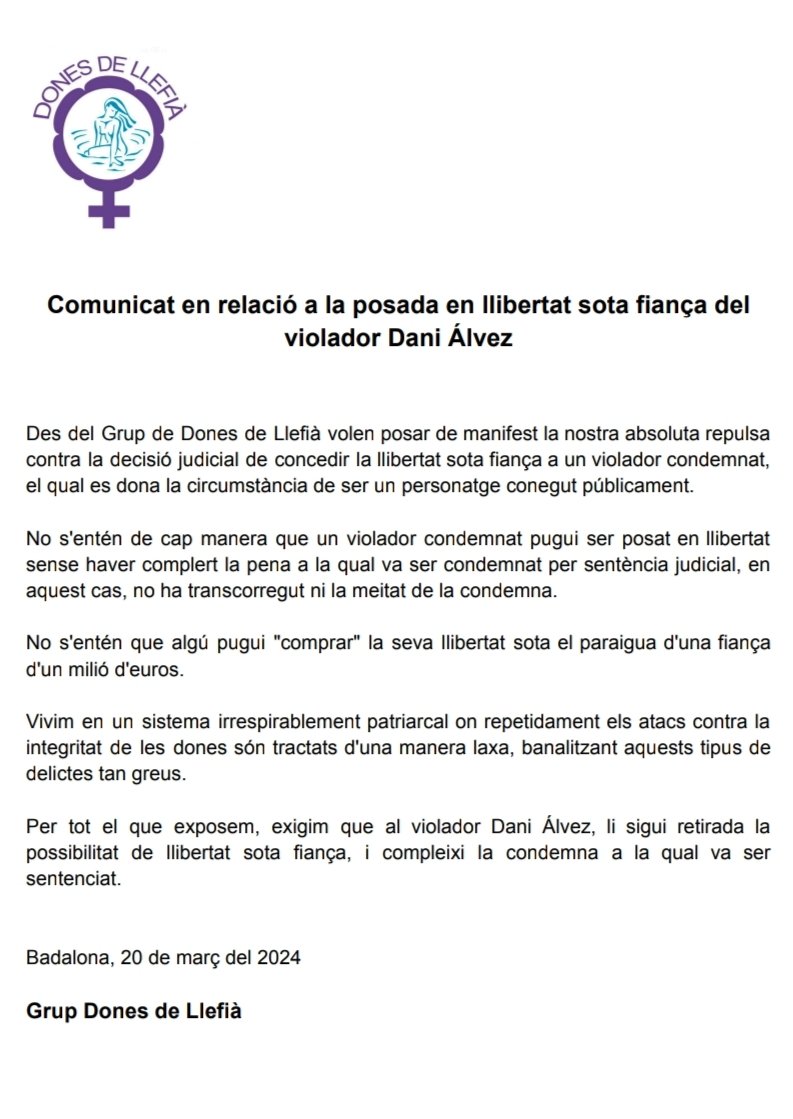 DONES DE LLEFIÀ

Comunicat en relació a la posada en llibertat sota fiança del violador Dani Álvez

Des del Grup de Dones de Llefià volen posar de manifest la nostra absoluta repulsa contra la decisió judicial de concedir la llibertat sota fiança a un violador condemnat, el qual es dona la circumstància de ser un personatge conegut públicament.

No s'entén de cap manera que un violador condemnat pugui ser posat en llibertat sense haver complert la pena a la qual va ser condemnat per sentència judicial, en aquest cas, no ha transcorregut ni la meitat de la condemna.

No s'entén que algú pugui "comprar" la seva llibertat sota el paraigua d'una fiança d'un milió d'euros.

Vivim en un sistema irrespirablement patriarcal on repetidament els atacs contra la integritat de les dones són tractats d'una manera laxa, banalitzant aquests tipus de delictes tan greus.

Per tot el que exposem, exigim que al violador Dani Álvez, li sigui retirada la possibilitat de llibertat sota fiança, i compleixi la condemna a la qual va ser sentenciat.

Badalona, 20 de març del 2024

Grup Dones de Llefià